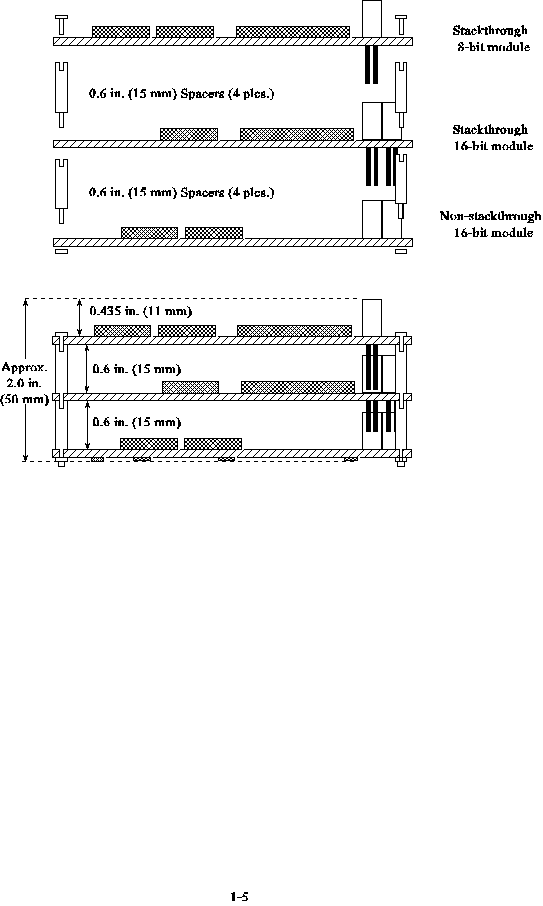 Stackthrough 8-bit module

0.6 in. (15 mm) Spacers (4 plcs.)

Stackthrough 16-bit module

0.6 in. (15 mm) Spacers (4 plcs.)

Non-stackthrough 16-bit module

0.435 in. (11 mm)

Approx. 2.0 in. (50 mm)

0.6 in. (15 mm)

0.6 in. (15 mm)

1-5